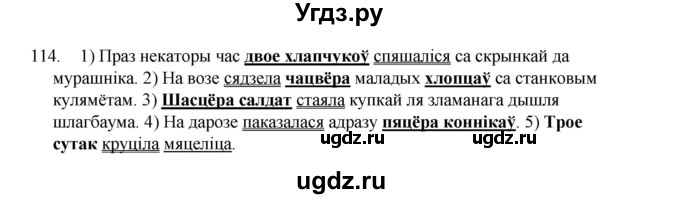 Угдз.ру

114. 1) Праз некаторы час двое хлапчукоў спяшаліся са скрынкай да мурашніка. 2) На возе сядзела чацвёра маладых хлопцаў са станковым кулямётам. 3) Шасцёра салдат стаяла купкай ля зламанага дышля шлагбаума. 4) На дарозе паказалася адразу пяцёра коннікаў. 5) Трое сутак круціла мяцеліца.

ugdz.ru ugdz.ru

ugdz.ru